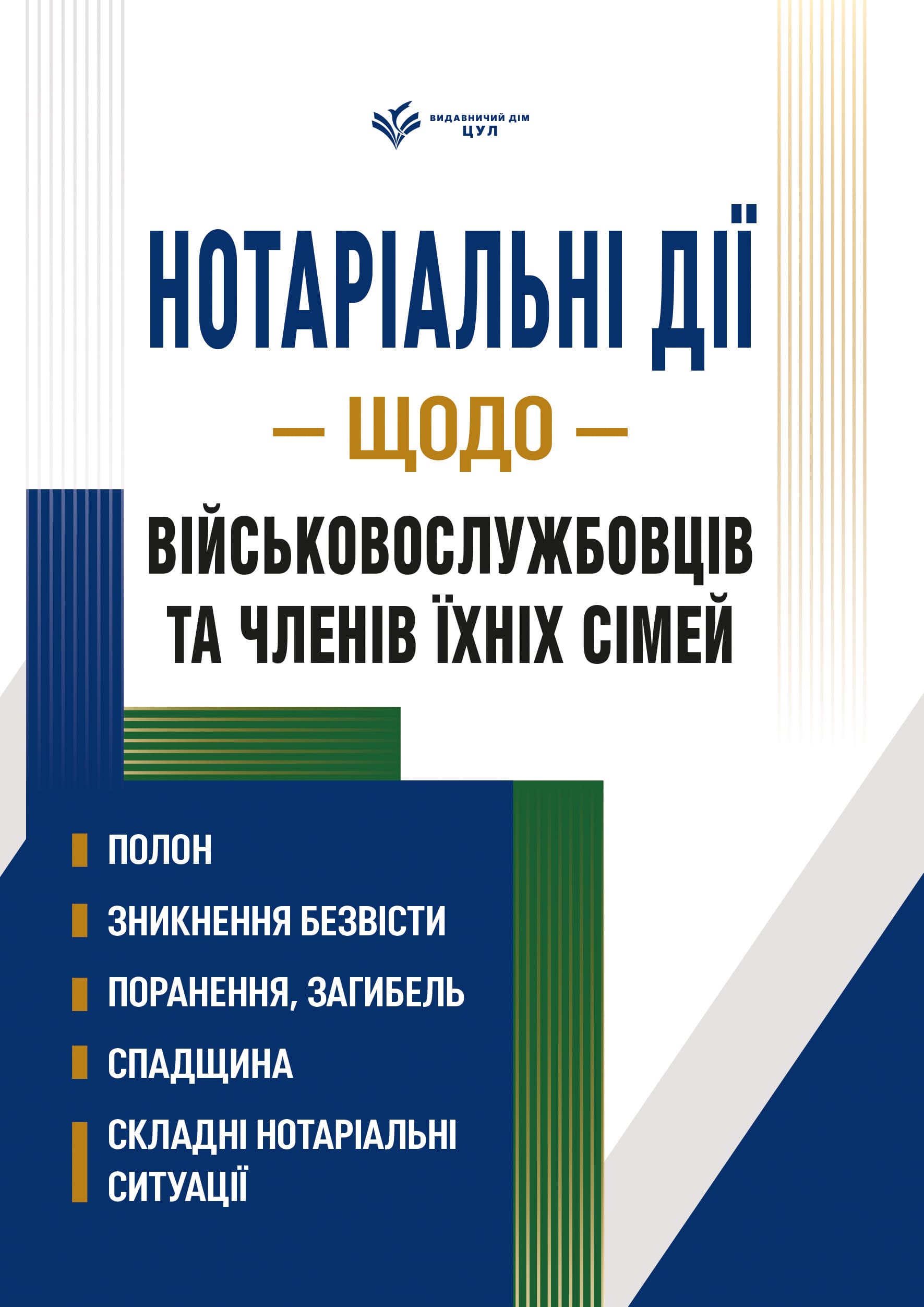 ВИДАВНИЧИЙ ДІМ
ЦУЛ

НОТАРІАЛЬНІ ДІЇ
— ЩОДО —
ВІЙСЬКОВОСЛУЖБОВЦІВ ТА ЧЛЕНІВ ЇХНІХ СІМЕЙ

ПОЛОН

ЗНИКНЕННЯ БЕЗВІСТИ

ПОРАНЕННЯ, ЗАГИБЕЛЬ

СПАДЩИНА

СКЛАДНІ НОТАРІАЛЬНІ СИТУАЦІЇ